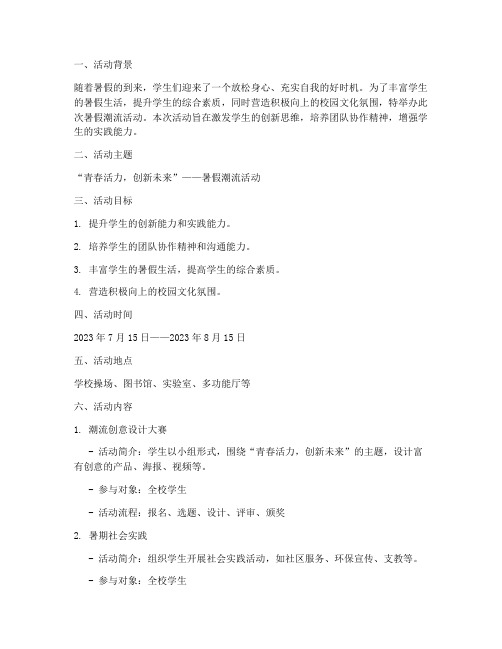 一、活动背景

随着暑假的到来，学生们迎来了一个放松身心、充实自我的好时机。为了丰富学生的暑假生活，提升学生的综合素质，同时营造积极向上的校园文化氛围，特举办此次暑假潮流活动。本次活动旨在激发学生的创新思维，培养团队协作精神，增强学生的实践能力。

二、活动主题

“青春活力，创新未来”——暑假潮流活动

三、活动目标

1. 提升学生的创新能力和实践能力。

2. 培养学生的团队协作精神和沟通能力。

3. 丰富学生的暑假生活，提高学生的综合素质。

4. 营造积极向上的校园文化氛围。

四、活动时间

2023 年 7 月 15 日——2023 年 8 月 15 日

五、活动地点

学校操场、图书馆、实验室、多功能厅等

六、活动内容

1. 潮流创意设计大赛

- 活动简介：学生以小组形式，围绕“青春活力，创新未来”的主题，设计富有创意的产品、海报、视频等。

- 参与对象：全校学生

- 活动流程：报名、选题、设计、评审、颁奖

2. 暑期社会实践

- 活动简介：组织学生开展社会实践活动，如社区服务、环保宣传、支教等。

- 参与对象：全校学生